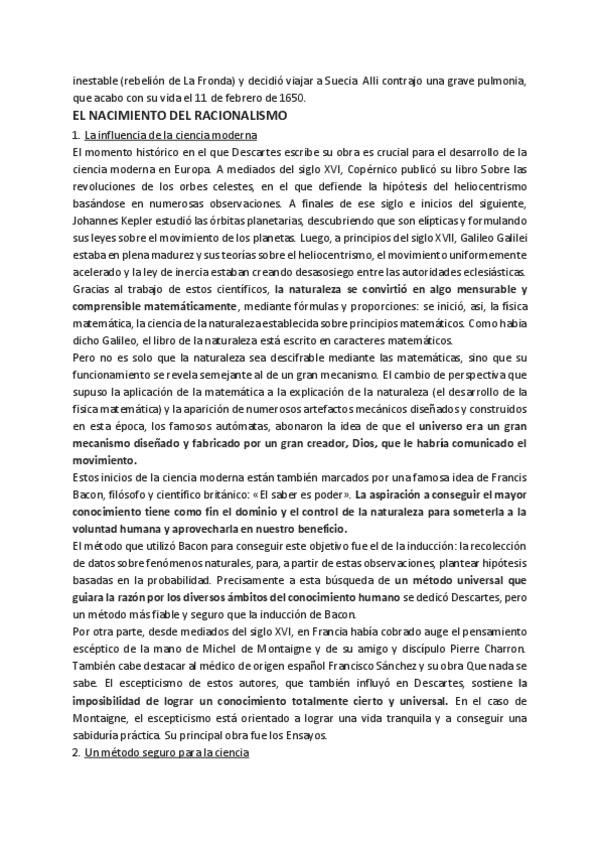 inestable (rebelión de La Fronda) y decidió viajar a Suecia. Allí contrajo una grave pulmonía, que acabo con su vida el 11 de febrero de 1650.

EL NACIMIENTO DEL RACIONALISMO

1. La influencia de la ciencia moderna

El momento histórico en el que Descartes escribe su obra es crucial para el desarrollo de la ciencia moderna en Europa. A mediados del siglo XVI, Copérnico publicó su libro Sobre las revoluciones de los orbes celestes, en el que defiende la hipótesis del heliocentrismo basándose en numerosas observaciones. A finales de ese siglo e inicios del siguiente, Johannes Kepler estudió las órbitas planetarias, descubriendo que son elípticas y formulando sus leyes sobre el movimiento de los planetas. Luego, a principios del siglo XVII, Galileo Galilei estaba en plena madurez y sus teorías sobre el heliocentrismo, el movimiento uniformemente acelerado y la ley de inercia estaban creando desasosiego entre las autoridades eclesiásticas.

Gracias al trabajo de estos científicos, la naturaleza se convirtió en algo mensurable y comprensible matemáticamente, mediante fórmulas y proporciones: se inició, así, la física matemática, la ciencia de la naturaleza establecida sobre principios matemáticos. Como había dicho Galileo, el libro de la naturaleza está escrito en caracteres matemáticos.

Pero no es solo que la naturaleza sea descifrable mediante las matemáticas, sino que su funcionamiento se revela semejante al de un gran mecanismo. El cambio de perspectiva que supuso la aplicación de la matemática a la explicación de la naturaleza (el desarrollo de la física matemática) y la aparición de numerosos artefactos mecánicos diseñados y construidos en esta época, los famosos autómatas, abonaron la idea de que el universo era un gran mecanismo diseñado y fabricado por un gran creador, Dios, que le habría comunicado el movimiento.

Estos inicios de la ciencia moderna están también marcados por una famosa idea de Francis Bacon, filósofo y científico británico: «El saber es poder». La aspiración a conseguir el mayor conocimiento tiene como fin el dominio y el control de la naturaleza para someterla a la voluntad humana y aprovecharla en nuestro beneficio.

El método que utilizó Bacon para conseguir este objetivo fue el de la inducción: la recolección de datos sobre fenómenos naturales, para, a partir de estas observaciones, plantear hipótesis basadas en la probabilidad. Precisamente a esta búsqueda de un método universal que guiara la razón por los diversos ámbitos del conocimiento humano se dedicó Descartes, pero un método más fiable y seguro que la inducción de Bacon.

Por otra parte, desde mediados del siglo XVI, en Francia había cobrado auge el pensamiento escéptico de la mano de Michel de Montaigne y de su amigo y discípulo Pierre Charron. También cabe destacar al médico de origen español Francisco Sánchez y su obra Que nada se sabe. El escepticismo de estos autores, que también influyó en Descartes, sostiene la imposibilidad de lograr un conocimiento totalmente cierto y universal. En el caso de Montaigne, el escepticismo está orientado a lograr una vida tranquila y a conseguir una sabiduría práctica. Su principal obra fue los Ensayos.

2. Un método seguro para la ciencia